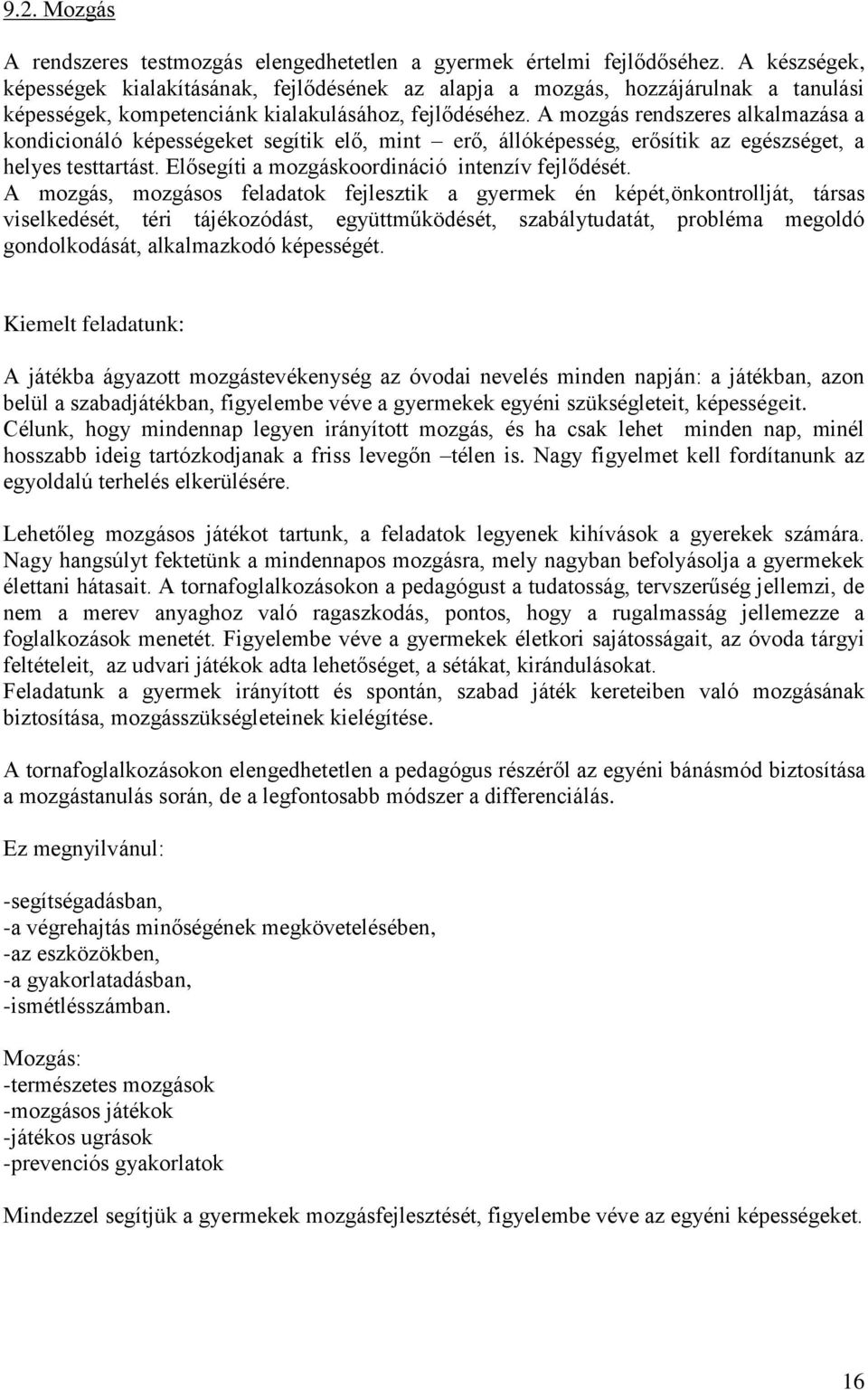 9.2. Mozgás

A rendszeres testmozgás elengedhetetlen a gyermek értelmi fejlődőséhez. A készségek, képességek kialakításának, fejlődésének az alapja a mozgás, hozzájárulnak a tanulási képességek, kompetenciánk kialakulásához, fejlődéséhez. A mozgás rendszeres alkalmazása a kondicionáló képességeket segítik elő, mint – erő, állóképesség, erősítik az egészséget, a helyes testtartást. Elősegíti a mozgáskoordináció intenzív fejlődését.
A mozgás, mozgásos feladatok fejlesztik a gyermek én képét,önkontrollját, társas viselkedését, téri tájékozódást, együttműködését, szabálytudatát, probléma megoldó gondolkodását, alkalmazkodó képességét.

Kiemelt feladatunk:

A játékba ágyazott mozgástevékenység az óvodai nevelés minden napján: a játékban, azon belül a szabadjátékban, figyelembe véve a gyermekek egyéni szükségleteit, képességeit.
Célunk, hogy mindennap legyen irányított mozgás, és ha csak lehet minden nap, minél hosszabb ideig tartózkodjanak a friss levegőn –télen is. Nagy figyelmet kell fordítanunk az egyoldalú terhelés elkerülésére.

Lehetőleg mozgásos játékot tartunk, a feladatok legyenek kihívások a gyerekek számára. Nagy hangsúlyt fektetünk a mindennapos mozgásra, mely nagyban befolyásolja a gyermekek élettani hátasait. A tornafoglalkozásokon a pedagógust a tudatosság, tervszerűség jellemzi, de nem a merev anyaghoz való ragaszkodás, pontos, hogy a rugalmasság jellemezze a foglalkozások menetét. Figyelembe véve a gyermekek életkori sajátosságait, az óvoda tárgyi feltételeit, az udvari játékok adta lehetőséget, a sétákat, kirándulásokat.
Feladatunk a gyermek irányított és spontán, szabad játék kereteiben való mozgásának biztosítása, mozgásszükségleteinek kielégítése.

A tornafoglalkozásokon elengedhetetlen a pedagógus részéről az egyéni bánásmód biztosítása a mozgástanulás során, de a legfontosabb módszer a differenciálás.

Ez megnyilvánul:

-segítségadásban,
-a végrehajtás minőségének megkövetelésében,
-az eszközökben,
-a gyakorlatadásban,
-ismétlésszámban.

Mozgás:
-természetes mozgások
-mozgásos játékok
-játékos ugrások
-prevenciós gyakorlatok

Mindezzel segítjük a gyermekek mozgásfejlesztését, figyelembe véve az egyéni képességeket.

16